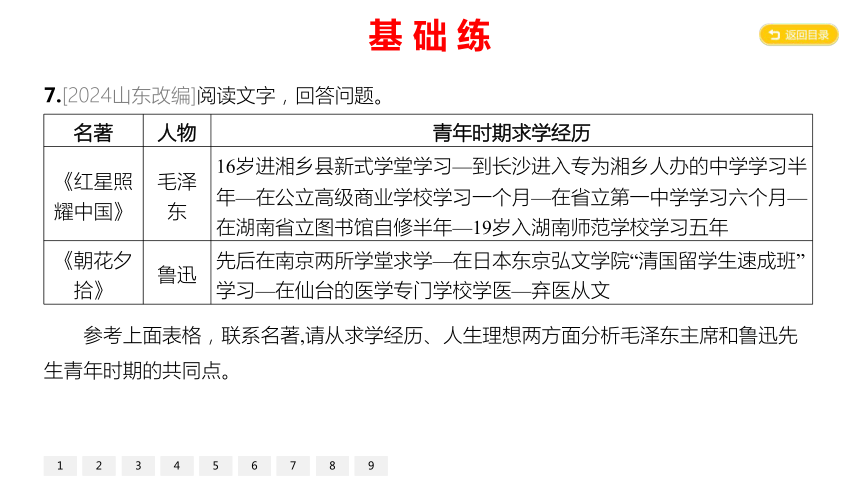 基础练

返回目录

7.[2024山东改编]阅读文字，回答问题。

| 名著 | 人物 | 青年时期求学经历 |
|---|---|---|
| 《红星照耀中国》 | 毛泽东 | 16岁进湘乡县新式学堂学习—到长沙进入专为湘乡人办的中学学习半年—在公立高级商业学校学习一个月—在省立第一中学学习六个月—在湖南省立图书馆自修半年—19岁入湖南师范学校学习五年 |
| 《朝花夕拾》 | 鲁迅 | 先后在南京两所学堂求学—在日本东京弘文学院“清国留学生速成班”学习—在仙台的医学专门学校学医—弃医从文 |

参考上面表格，联系名著,请从求学经历、人生理想两方面分析毛泽东主席和鲁迅先生青年时期的共同点。

1 2 3 4 5 6 7 8 9